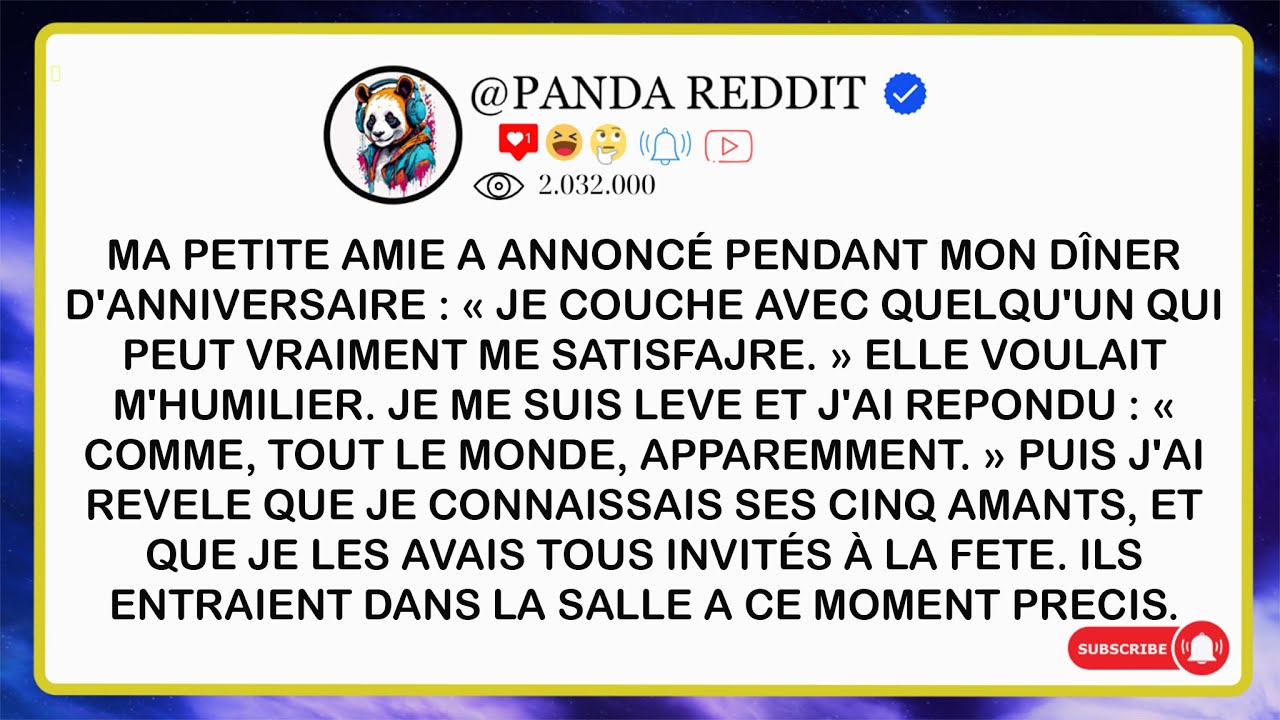 @PANDA REDDIT

1

2.032.000

MA PETITE AMIE A ANNONCÉ PENDANT MON DÎNER D'ANNIVERSAIRE : « JE COUCHE AVEC QUELQU'UN QUI PEUT VRAIMENT ME SATISFAJRE. » ELLE VOULAIT M'HUMILIER. JE ME SUIS LEVE ET J'AI REPONDU : « COMME, TOUT LE MONDE, APPAREMMENT. » PUIS J'AI REVELE QUE JE CONNAISSAIS SES CINQ AMANTS, ET QUE JE LES AVAIS TOUS INVITÉS À LA FETE. ILS ENTRAIENT DANS LA SALLE A CE MOMENT PRECIS.

SUBSCRIBE